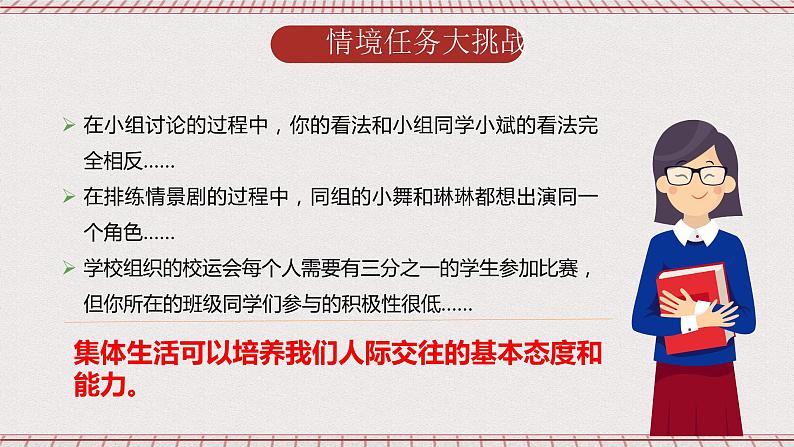 情境任务大挑战

➢ 在小组讨论的过程中，你的看法和小组同学小斌的看法完全相反……

➢ 在排练情景剧的过程中，同组的小舞和琳琳都想出演同一个角色……

➢ 学校组织的校运会每个人需要有三分之一的学生参加比赛，但你所在的班级同学们参与的积极性很低……

集体生活可以培养我们人际交往的基本态度和能力。